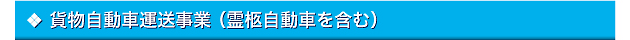 ❖ 貨物自動車運送事業（霊柩自動車を含む）